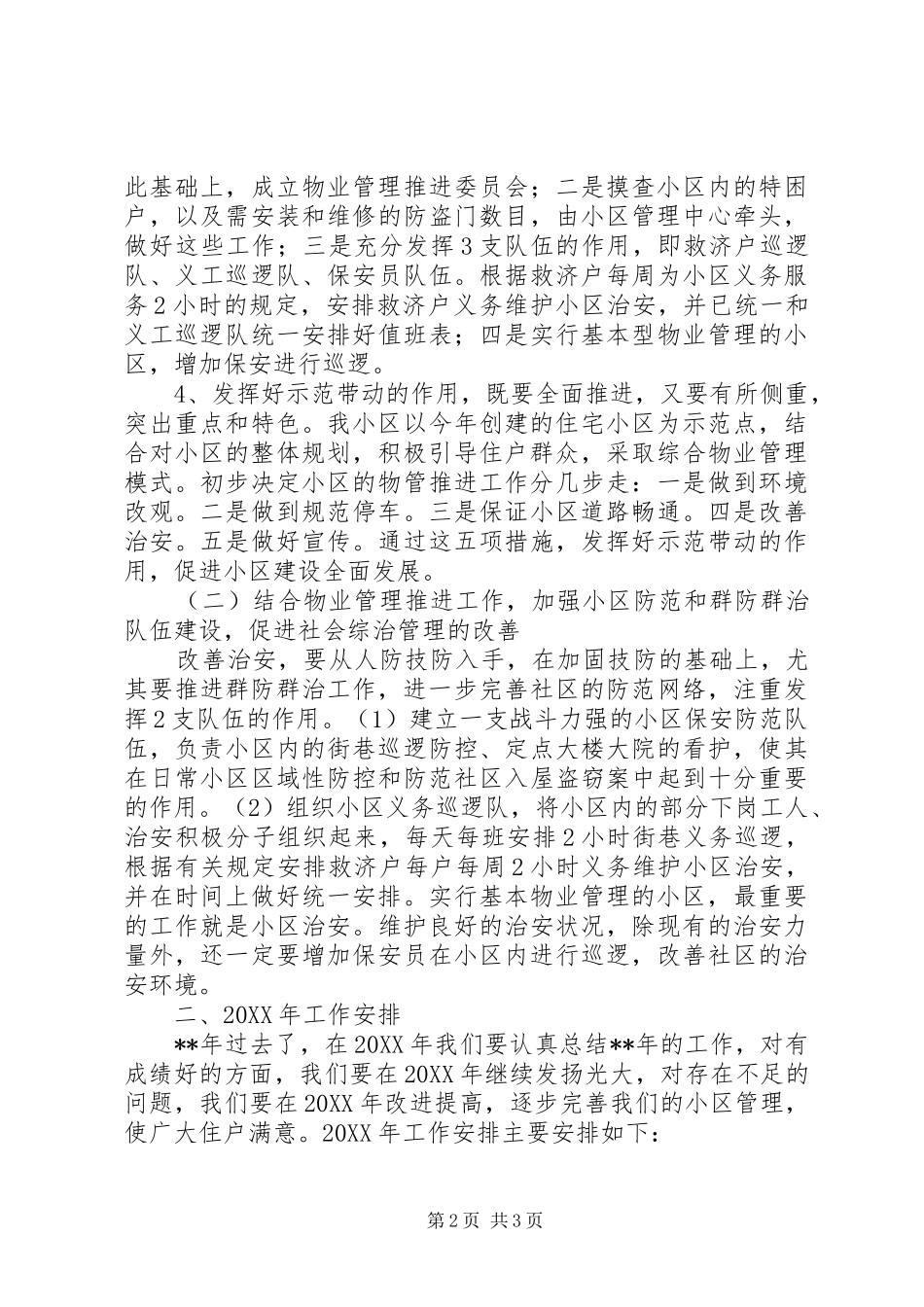 此基础上，成立物业管理推进委员会；二是摸查小区内的特困户，以及需安装和维修的防盗门数目，由小区管理中心牵头，做好这些工作；三是充分发挥3支队伍的作用，即救济户巡逻队、义工巡逻队、保安员队伍。根据救济户每周为小区义务服务2小时的规定，安排救济户义务维护小区治安，并已统一和义工巡逻队统一安排好值班表；四是实行基本型物业管理的小区，增加保安进行巡逻。

4、发挥好示范带动的作用，既要全面推进，又要有所侧重，突出重点和特色。我小区以今年创建的住宅小区为示范点，结合对小区的整体规划，积极引导住户群众，采取综合物业管理模式。初步决定小区的物管推进工作分几步走：一是做到环境改观。二是做到规范停车。三是保证小区道路畅通。四是改善治安。五是做好宣传。通过这五项措施，发挥好示范带动的作用，促进小区建设全面发展。

（二）结合物业管理推进工作，加强小区防范和群防群治队伍建设，促进社会综治管理的改善

改善治安，要从人防技防入手，在加固技防的基础上，尤其要推进群防群治工作，进一步完善社区的防范网络，注重发挥2支队伍的作用。（1）建立一支战斗力强的小区保安防范队伍，负责小区内的街巷巡逻防控、定点大楼大院的看护，使其在日常小区区域性防控和防范社区入屋盗窃案中起到十分重要的作用。（2）组织小区义务巡逻队，将小区内的部分下岗工人、治安积极分子组织起来，每天每班安排2小时街巷义务巡逻，根据有关规定安排救济户每户每周2小时义务维护小区治安，并在时间上做好统一安排。实行基本物业管理的小区，最重要的工作就是小区治安。维护良好的治安状况，除现有的治安力量外，还一定要增加保安员在小区内进行巡逻，改善社区的治安环境。

二、20XX年工作安排

**年过去了，在20XX年我们要认真总结**年的工作，对有成绩好的方面，我们要在20XX年继续发扬光大，对存在不足的问题，我们要在20XX年改进提高，逐步完善我们的小区管理，使广大住户满意。20XX年工作安排主要安排如下：

第2页 共3页